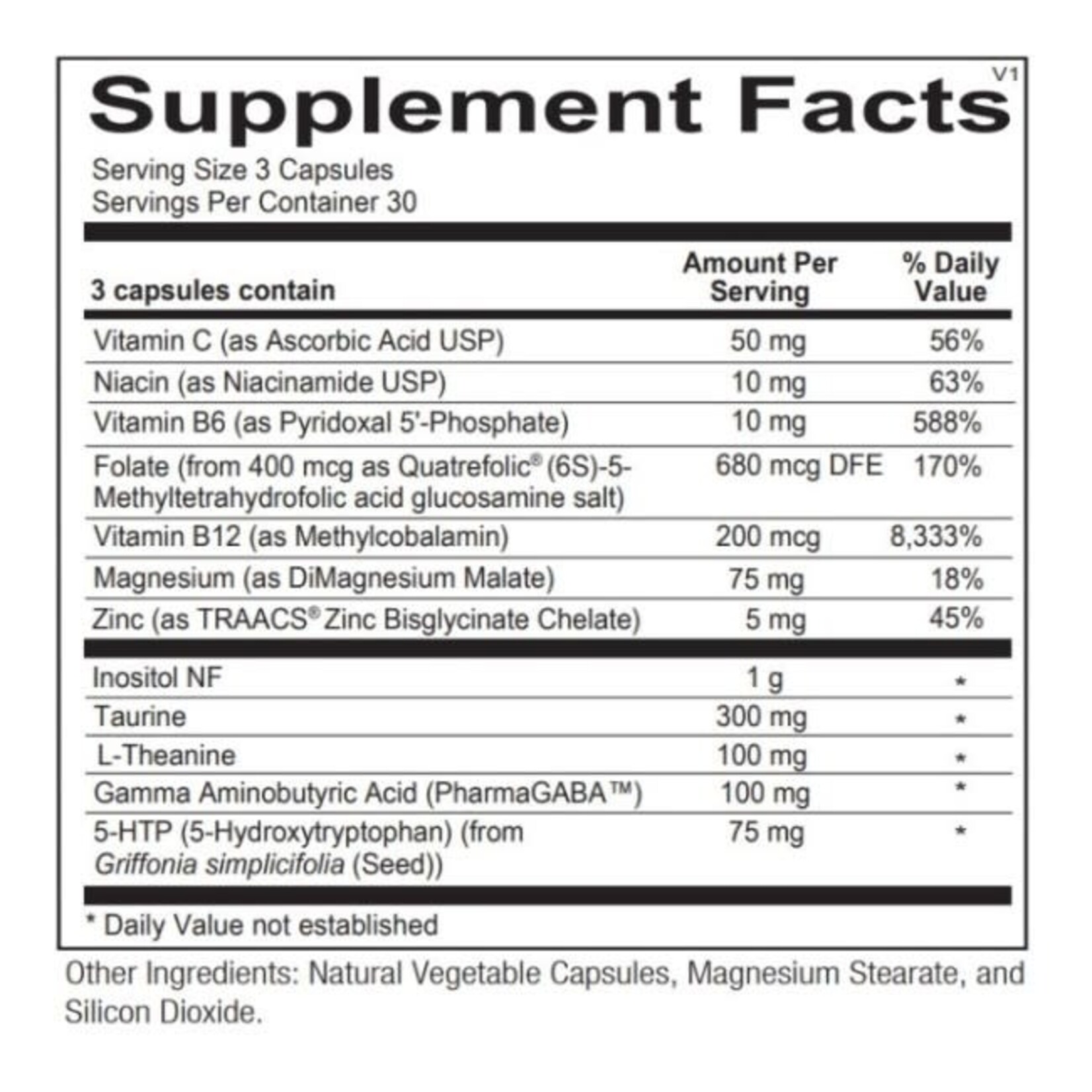 V1
Supplement Facts

Serving Size 3 Capsules
Servings Per Container 30

| 3 capsules contain | Amount Per Serving | % Daily Value |
|---|---|---|
| Vitamin C (as Ascorbic Acid USP) | 50 mg | 56% |
| Niacin (as Niacinamide USP) | 10 mg | 63% |
| Vitamin B6 (as Pyridoxal 5'-Phosphate) | 10 mg | 588% |
| Folate (from 400 mcg as Quatrefolic® (6S)-5-Methyltetrahydrofolic acid glucosamine salt) | 680 mcg DFE | 170% |
| Vitamin B12 (as Methylcobalamin) | 200 mcg | 8,333% |
| Magnesium (as DiMagnesium Malate) | 75 mg | 18% |
| Zinc (as TRAACS® Zinc Bisglycinate Chelate) | 5 mg | 45% |
| Inositol NF | 1 g | * |
| Taurine | 300 mg | * |
| L-Theanine | 100 mg | * |
| Gamma Aminobutyric Acid (PharmaGABA™) | 100 mg | * |
| 5-HTP (5-Hydroxytryptophan) (from Griffonia simplicifolia (Seed)) | 75 mg | * |

* Daily Value not established

Other Ingredients: Natural Vegetable Capsules, Magnesium Stearate, and Silicon Dioxide.